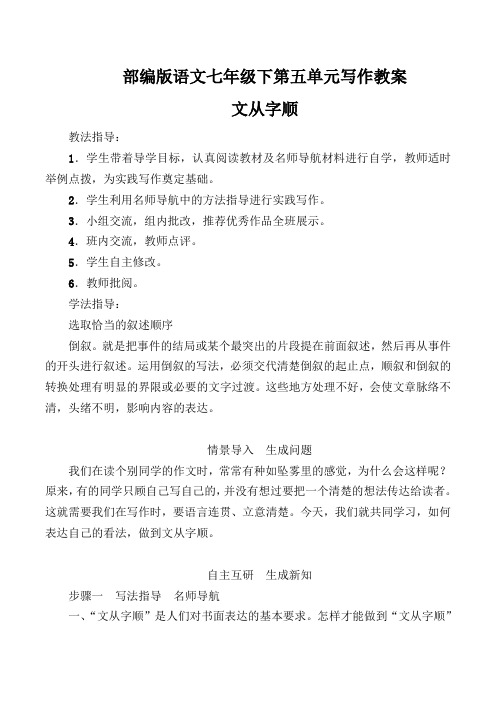 部编版语文七年级下第五单元写作教案

文从字顺

教法指导：

1．学生带着导学目标，认真阅读教材及名师导航材料进行自学，教师适时举例点拨，为实践写作奠定基础。

2．学生利用名师导航中的方法指导进行实践写作。

3．小组交流，组内批改，推荐优秀作品全班展示。

4．班内交流，教师点评。

5．学生自主修改。

6．教师批阅。

学法指导：

选取恰当的叙述顺序

倒叙。就是把事件的结局或某个最突出的片段提在前面叙述，然后再从事件的开头进行叙述。运用倒叙的写法，必须交代清楚倒叙的起止点，顺叙和倒叙的转换处理有明显的界限或必要的文字过渡。这些地方处理不好，会使文章脉络不清，头绪不明，影响内容的表达。

情景导入　生成问题

我们在读个别同学的作文时，常常有种如坠雾里的感觉，为什么会这样呢？原来，有的同学只顾自己写自己的，并没有想过要把一个清楚的想法传达给读者。这就需要我们在写作时，要语言连贯、立意清楚。今天，我们就共同学习，如何表达自己的看法，做到文从字顺。

自主互研　生成新知

步骤一　写法指导　名师导航

一、“文从字顺”是人们对书面表达的基本要求。怎样才能做到“文从字顺”